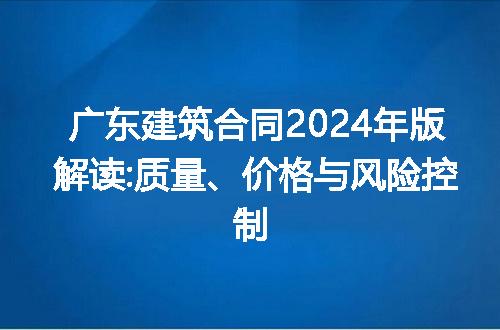 广东建筑合同2024年版解读:质量、价格与风险控制